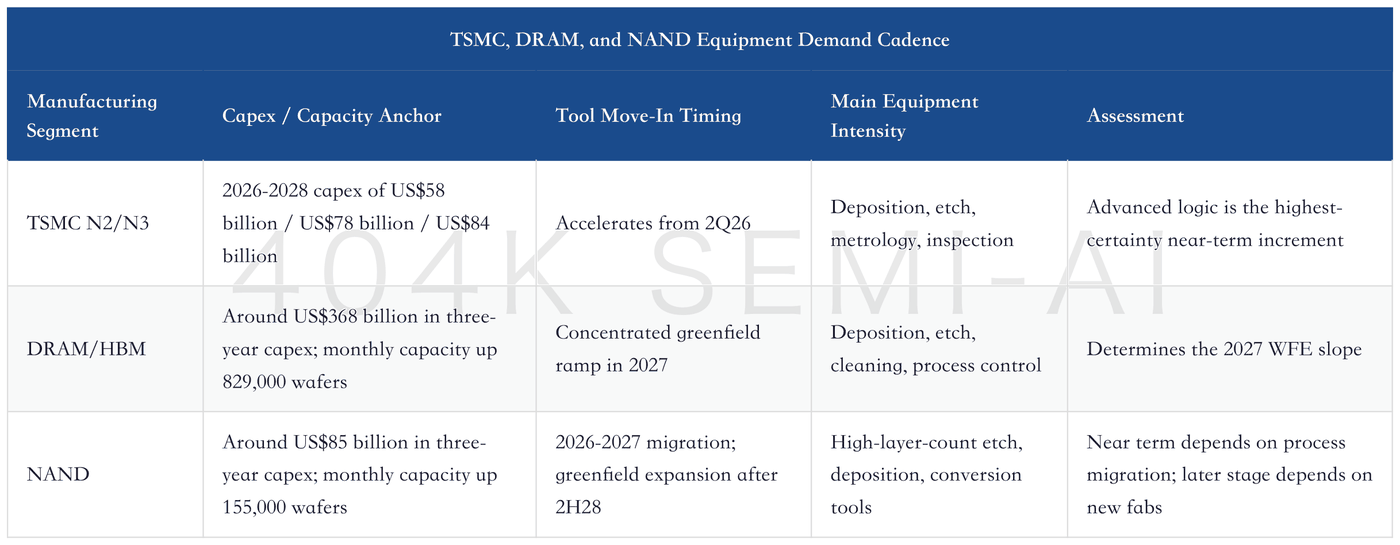 TSMC, DRAM, and NAND Equipment Demand Cadence

| Manufacturing Segment | Capex / Capacity Anchor | Tool Move-In Timing | Main Equipment Intensity | Assessment |
|---|---|---|---|---|
| TSMC N2/N3 | 2026-2028 capex of US$58 billion / US$78 billion / US$84 billion | Accelerates from 2Q26 | Deposition, etch, metrology, inspection | Advanced logic is the highest-certainty near-term increment |
| DRAM/HBM | Around US$368 billion in three-year capex; monthly capacity up 829,000 wafers | Concentrated greenfield ramp in 2027 | Deposition, etch, cleaning, process control | Determines the 2027 WFE slope |
| NAND | Around US$85 billion in three-year capex; monthly capacity up 155,000 wafers | 2026-2027 migration; greenfield expansion after 2H28 | High-layer-count etch, deposition, conversion tools | Near term depends on process migration; later stage depends on new fabs |

404K SEMI-AI